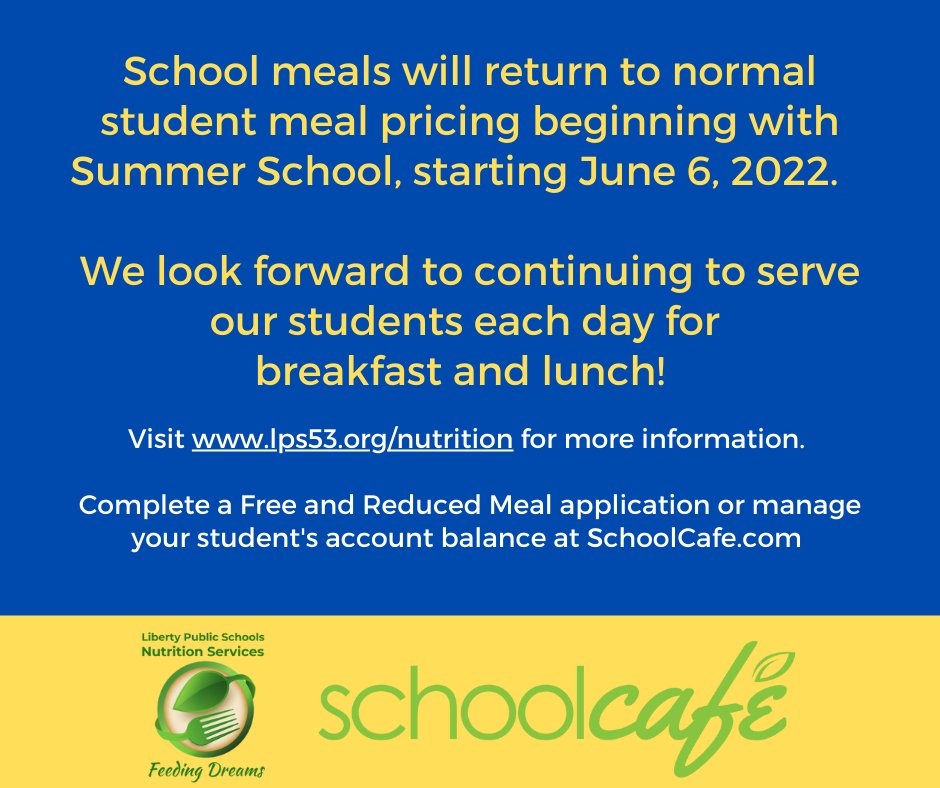 School meals will return to normal student meal pricing beginning with Summer School, starting June 6, 2022.

We look forward to continuing to serve our students each day for breakfast and lunch!

Visit www.lps53.org/nutrition for more information.

Complete a Free and Reduced Meal application or manage your student's account balance at SchoolCafe.com

Liberty Public Schools
Nutrition Services

Feeding Dreams

schoolcafé